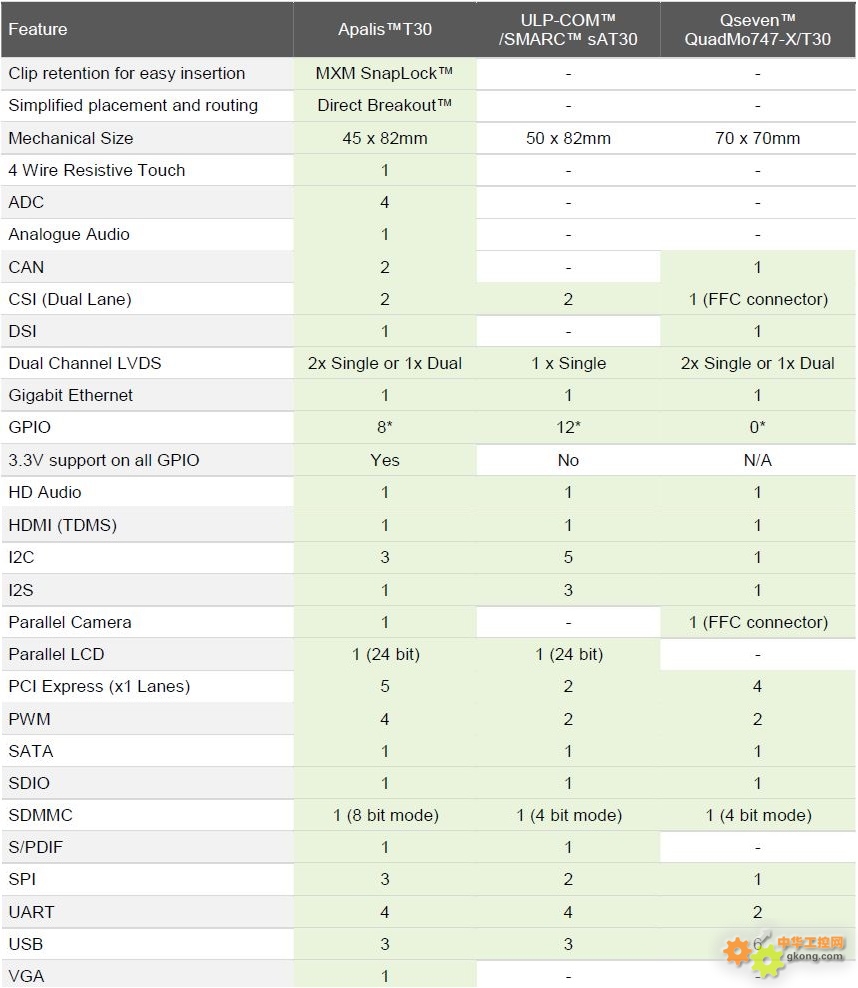 | Feature | Apalis™T30 | ULP-COM™ /SMARC™ sAT30 | Qseven™ QuadMo747-X/T30 |
|---|---|---|---|
| Clip retention for easy insertion | MXM SnapLock™ | - | - |
| Simplified placement and routing | Direct Breakout™ | - | - |
| Mechanical Size | 45 x 82mm | 50 x 82mm | 70 x 70mm |
| 4 Wire Resistive Touch | 1 | - | - |
| ADC | 4 | - | - |
| Analogue Audio | 1 | - | - |
| CAN | 2 | - | 1 |
| CSI (Dual Lane) | 2 | 2 | 1 (FFC connector) |
| DSI | 1 | - | 1 |
| Dual Channel LVDS | 2x Single or 1x Dual | 1 x Single | 2x Single or 1x Dual |
| Gigabit Ethernet | 1 | 1 | 1 |
| GPIO | 8* | 12* | 0* |
| 3.3V support on all GPIO | Yes | No | N/A |
| HD Audio | 1 | 1 | 1 |
| HDMI (TDMS) | 1 | 1 | 1 |
| I2C | 3 | 5 | 1 |
| I2S | 1 | 3 | 1 |
| Parallel Camera | 1 | - | 1 (FFC connector) |
| Parallel LCD | 1 (24 bit) | 1 (24 bit) | - |
| PCI Express (x1 Lanes) | 5 | 2 | 4 |
| PWM | 4 | 2 | 2 |
| SATA | 1 | 1 | 1 |
| SDIO | 1 | 1 | 1 |
| SDMMC | 1 (8 bit mode) | 1 (4 bit mode) | 1 (4 bit mode) |
| S/PDIF | 1 | 1 | - |
| SPI | 3 | 2 | 1 |
| UART | 4 | 4 | 2 |
| USB | 3 | 3 | 6 |
| VGA | 1 | - | - |

中华工控网 gkong.com